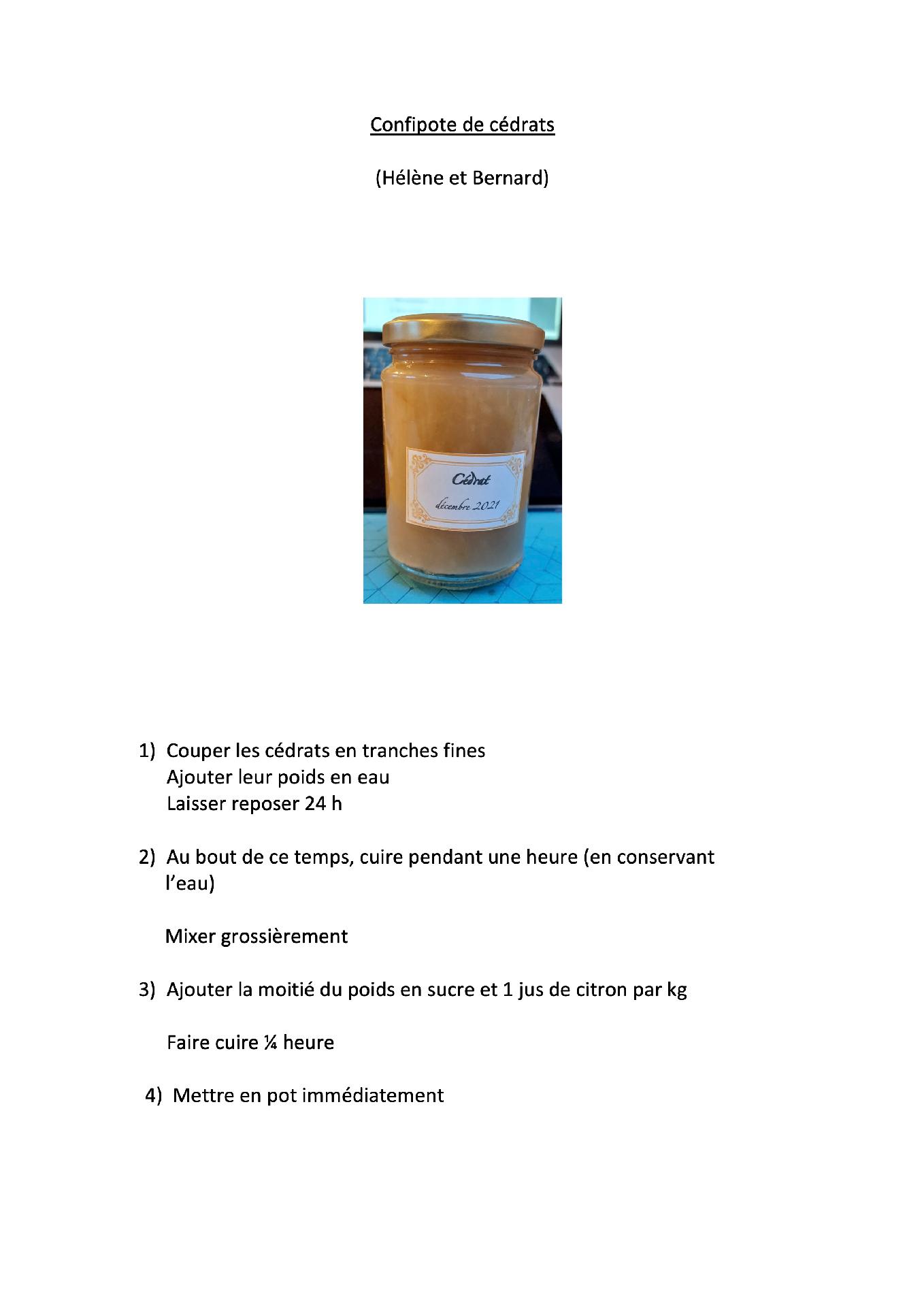 Confipote de cédrats

(Hélène et Bernard)

Cédrat

décembre 2021

1) Couper les cédrats en tranches fines
Ajouter leur poids en eau
Laisser reposer 24 h

2) Au bout de ce temps, cuire pendant une heure (en conservant l'eau)

Mixer grossièrement

3) Ajouter la moitié du poids en sucre et 1 jus de citron par kg

Faire cuire ¼ heure

4) Mettre en pot immédiatement